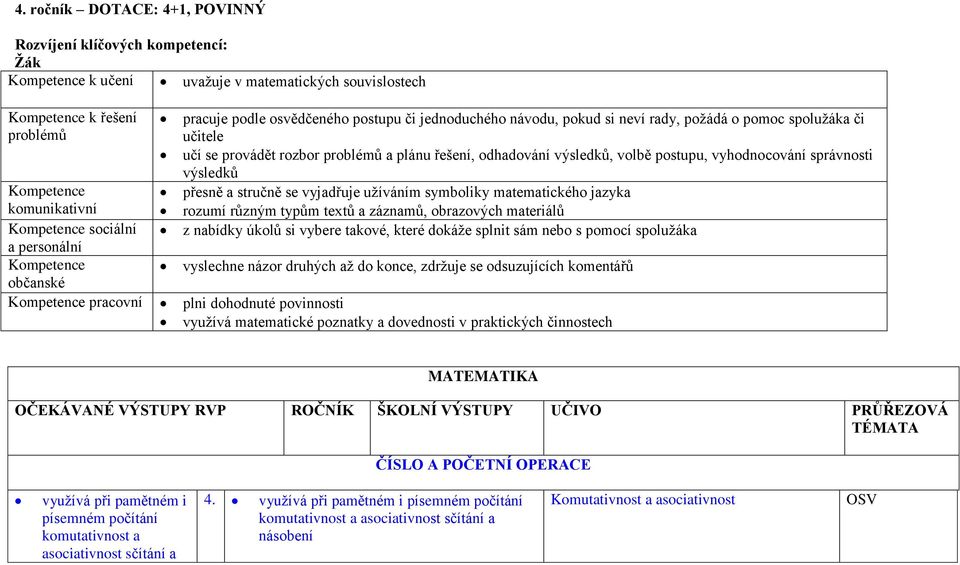 4. ročník – DOTACE: 4+1, POVINNÝ

Rozvíjení klíčových kompetencí:
Žák

| | |
|---|---|
| Kompetence k učení | • uvažuje v matematických souvislostech |
| Kompetence k řešení problémů | • pracuje podle osvědčeného postupu či jednoduchého návodu, pokud si neví rady, požádá o pomoc spolužáka či učitele • učí se provádět rozbor problémů a plánu řešení, odhadování výsledků, volbě postupu, vyhodnocování správnosti výsledků |
| Kompetence komunikativní | • přesně a stručně se vyjadřuje užíváním symboliky matematického jazyka • rozumí různým typům textů a záznamů, obrazových materiálů |
| Kompetence sociální a personální | • z nabídky úkolů si vybere takové, které dokáže splnit sám nebo s pomocí spolužáka |
| Kompetence občanské | • vyslechne názor druhých až do konce, zdržuje se odsuzujících komentářů |
| Kompetence pracovní | • plní dohodnuté povinnosti • využívá matematické poznatky a dovednosti v praktických činnostech |

MATEMATIKA

| OČEKÁVANÉ VÝSTUPY RVP | ROČNÍK | ŠKOLNÍ VÝSTUPY | UČIVO | PRŮŘEZOVÁ TÉMATA |
|---|---|---|---|---|
| ČÍSLO A POČETNÍ OPERACE | | | | |
| • využívá při pamětném i písemném počítání komutativnost a asociativnost sčítání a | 4. | • využívá při pamětném i písemném počítání komutativnost a asociativnost sčítání a násobení | Komutativnost a asociativnost | OSV |